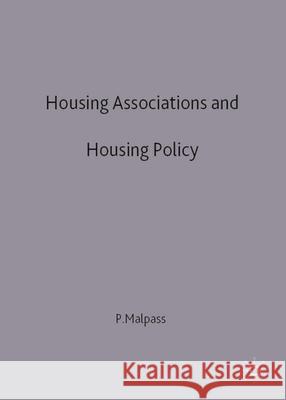 Housing Associations and

Housing Policy

P.Malpass

Kraina Książek